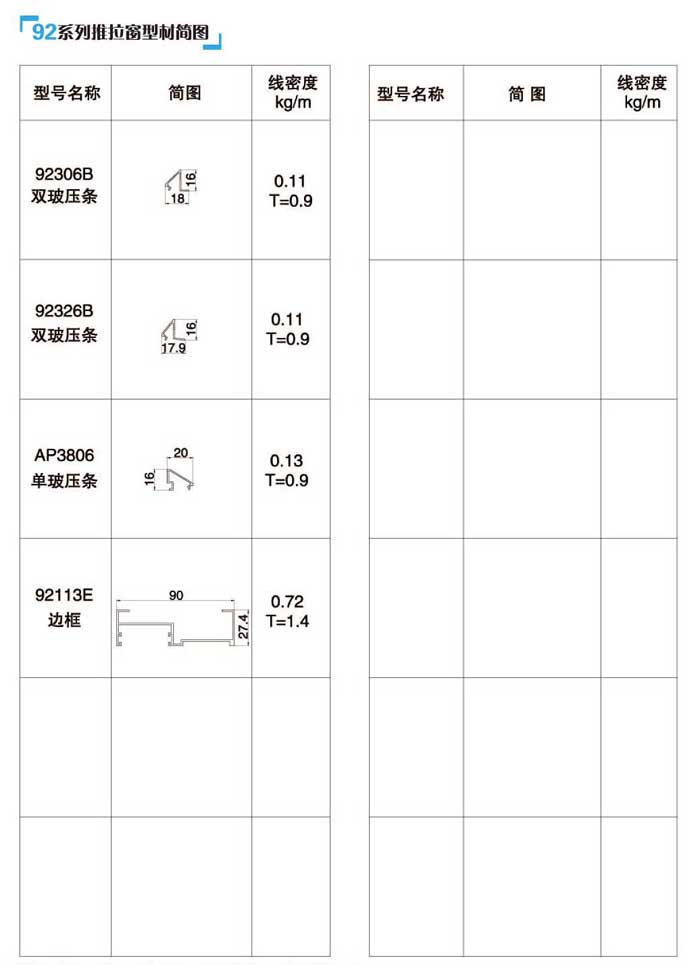 92系列推拉窗型材简图

| 型号名称 | 简图 | 线密度 kg/m |
|---|---|---|
| 92306B 双玻压条 | 16 18 | 0.11 T=0.9 |
| 92326B 双玻压条 | 16 17.9 | 0.11 T=0.9 |
| AP3806 单玻压条 | 20 16 | 0.13 T=0.9 |
| 92113E 边框 | 90 27.4 | 0.72 T=1.4 |
| | | |
| | | |

| 型号名称 | 简 图 | 线密度 kg/m |
|---|---|---|
| | | |
| | | |
| | | |
| | | |
| | | |
| | | |